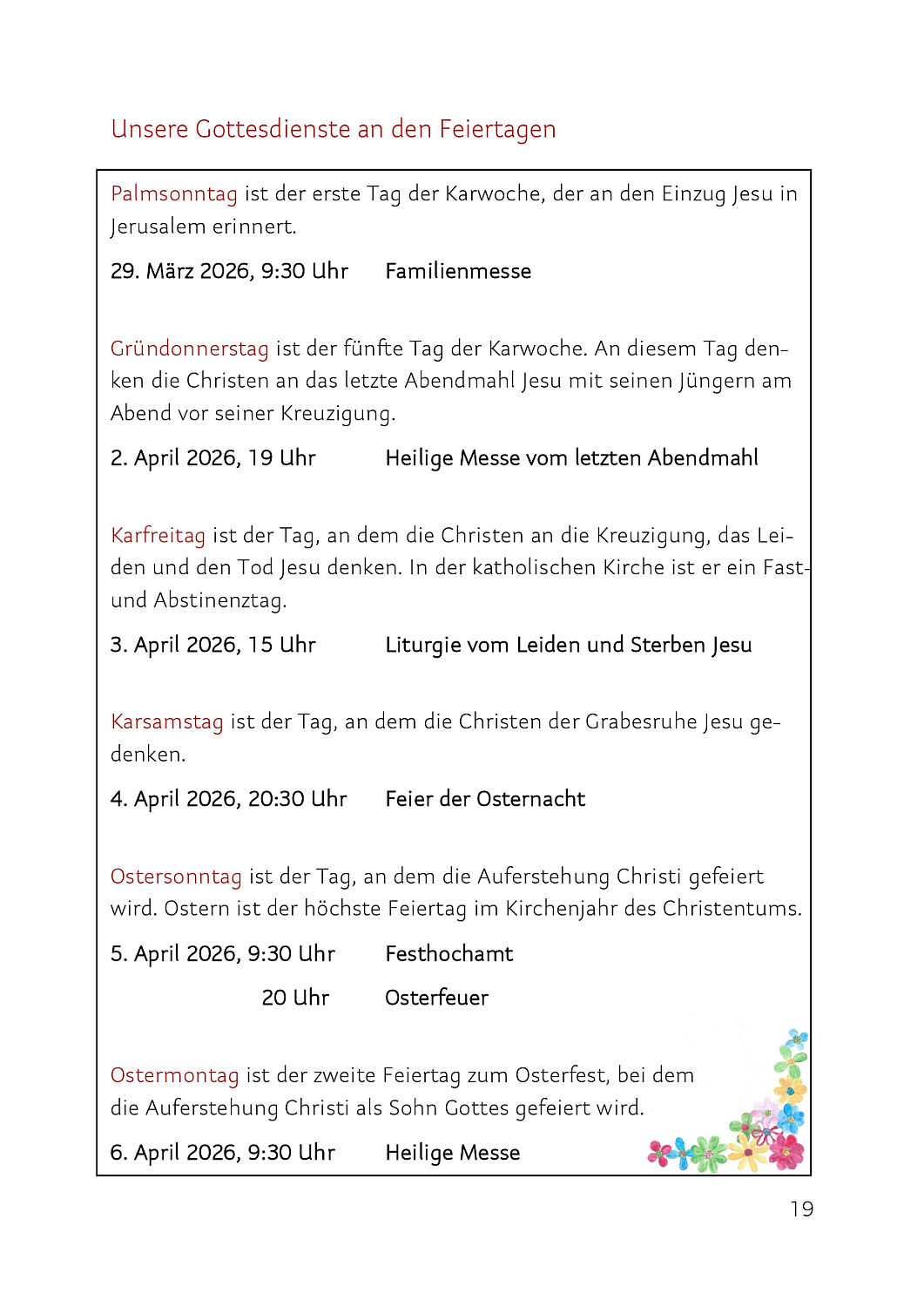 Unsere Gottesdienste an den Feiertagen

Palmsonntag ist der erste Tag der Karwoche, der an den Einzug Jesu in Jerusalem erinnert.

29. März 2026, 9:30 Uhr Familienmesse

Gründonnerstag ist der fünfte Tag der Karwoche. An diesem Tag denken die Christen an das letzte Abendmahl Jesu mit seinen Jüngern am Abend vor seiner Kreuzigung.

2. April 2026, 19 Uhr Heilige Messe vom letzten Abendmahl

Karfreitag ist der Tag, an dem die Christen an die Kreuzigung, das Leiden und den Tod Jesu denken. In der katholischen Kirche ist er ein Fast- und Abstinenztag.

3. April 2026, 15 Uhr Liturgie vom Leiden und Sterben Jesu

Karsamstag ist der Tag, an dem die Christen der Grabesruhe Jesu gedenken.

4. April 2026, 20:30 Uhr Feier der Osternacht

Ostersonntag ist der Tag, an dem die Auferstehung Christi gefeiert wird. Ostern ist der höchste Feiertag im Kirchenjahr des Christentums.

5. April 2026, 9:30 Uhr Festhochamt

20 Uhr Osterfeuer

Ostermontag ist der zweite Feiertag zum Osterfest, bei dem die Auferstehung Christi als Sohn Gottes gefeiert wird.

6. April 2026, 9:30 Uhr Heilige Messe

19